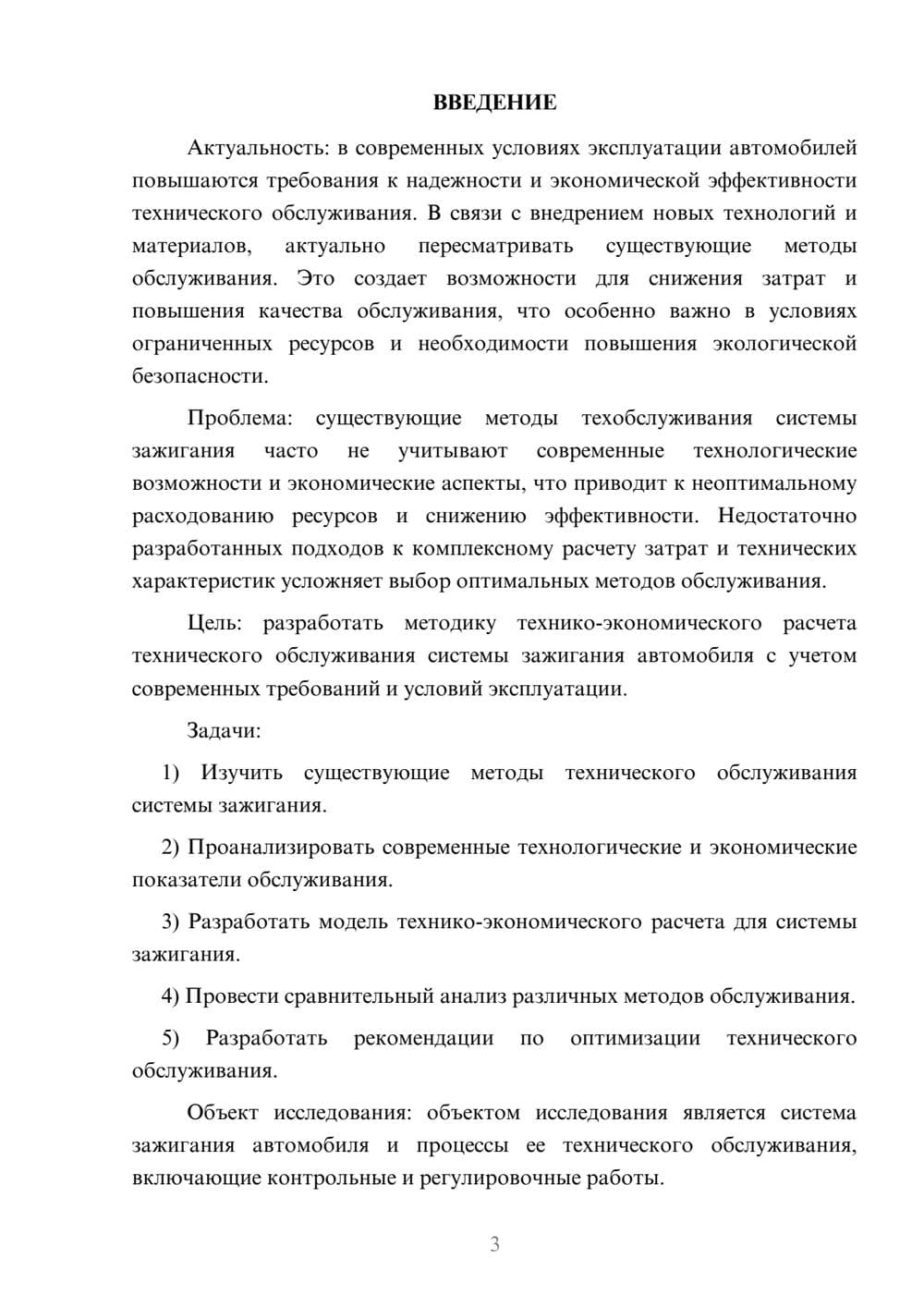 ВВЕДЕНИЕ

Актуальность: в современных условиях эксплуатации автомобилей повышаются требования к надежности и экономической эффективности технического обслуживания. В связи с внедрением новых технологий и материалов, актуально пересматривать существующие методы обслуживания. Это создает возможности для снижения затрат и повышения качества обслуживания, что особенно важно в условиях ограниченных ресурсов и необходимости повышения экологической безопасности.

Проблема: существующие методы техобслуживания системы зажигания часто не учитывают современные технологические возможности и экономические аспекты, что приводит к неоптимальному расходованию ресурсов и снижению эффективности. Недостаточно разработанных подходов к комплексному расчету затрат и технических характеристик усложняет выбор оптимальных методов обслуживания.

Цель: разработать методику технико-экономического расчета технического обслуживания системы зажигания автомобиля с учетом современных требований и условий эксплуатации.

Задачи:

1) Изучить существующие методы технического обслуживания системы зажигания.

2) Проанализировать современные технологические и экономические показатели обслуживания.

3) Разработать модель технико-экономического расчета для системы зажигания.

4) Провести сравнительный анализ различных методов обслуживания.

5) Разработать рекомендации по оптимизации технического обслуживания.

Объект исследования: объектом исследования является система зажигания автомобиля и процессы ее технического обслуживания, включающие контрольные и регулировочные работы.

3